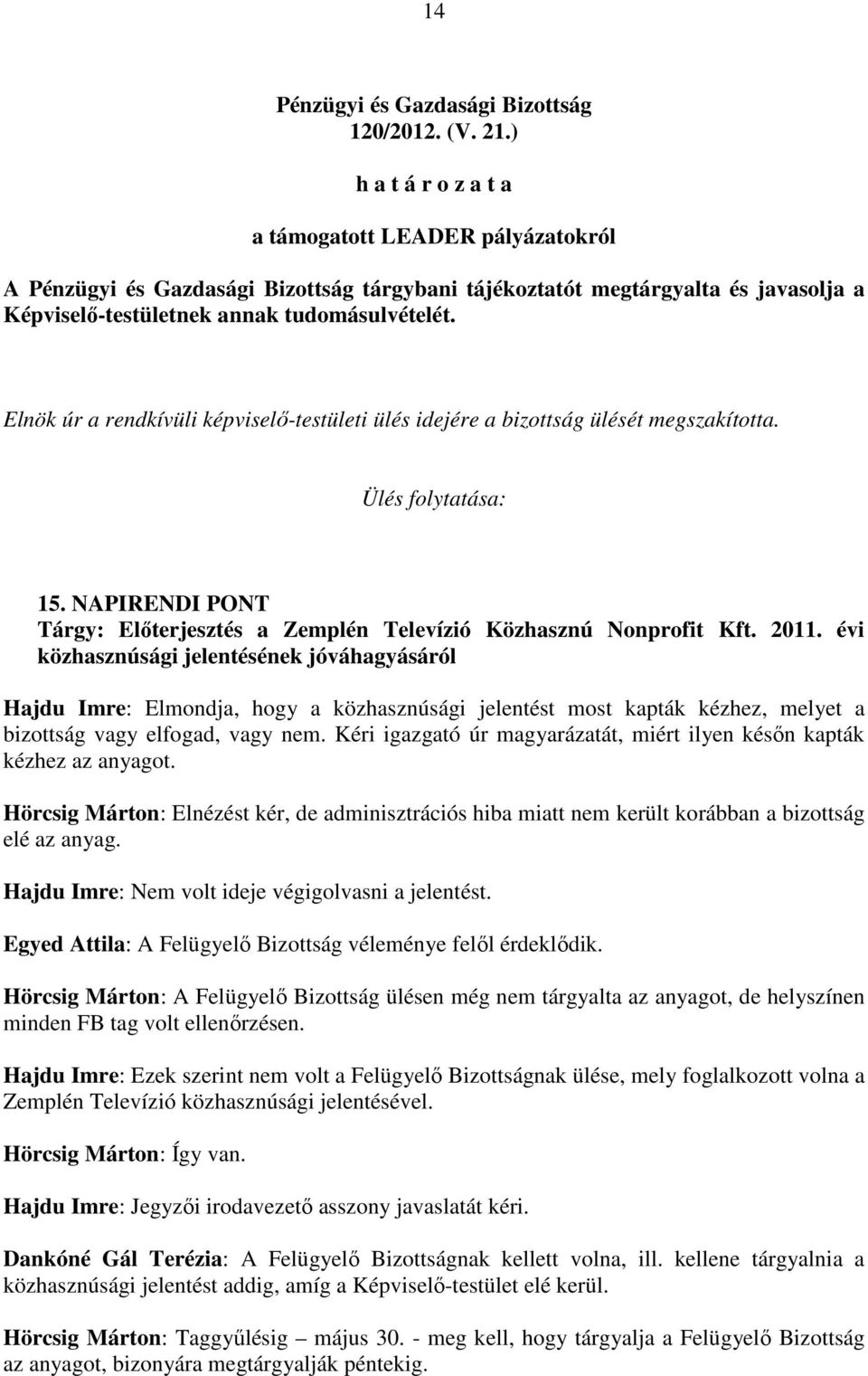 14

Pénzügyi és Gazdasági Bizottság
120/2012. (V. 21.)
h a t á r o z a t a
a támogatott LEADER pályázatokról

A Pénzügyi és Gazdasági Bizottság tárgybani tájékoztatót megtárgyalta és javasolja a Képviselő-testületnek annak tudomásulvételét.

Elnök úr a rendkívüli képviselő-testületi ülés idejére a bizottság ülését megszakította.

Ülés folytatása:

15. NAPIRENDI PONT
Tárgy: Előterjesztés a Zemplén Televízió Közhasznú Nonprofit Kft. 2011. évi közhasznúsági jelentésének jóváhagyásáról

Hajdu Imre: Elmondja, hogy a közhasznúsági jelentést most kapták kézhez, melyet a bizottság vagy elfogad, vagy nem. Kéri igazgató úr magyarázatát, miért ilyen későn kapták kézhez az anyagot.

Hörcsig Márton: Elnézést kér, de adminisztrációs hiba miatt nem került korábban a bizottság elé az anyag.

Hajdu Imre: Nem volt ideje végigolvasni a jelentést.

Egyed Attila: A Felügyelő Bizottság véleménye felől érdeklődik.

Hörcsig Márton: A Felügyelő Bizottság ülésen még nem tárgyalta az anyagot, de helyszínen minden FB tag volt ellenőrzésen.

Hajdu Imre: Ezek szerint nem volt a Felügyelő Bizottságnak ülése, mely foglalkozott volna a Zemplén Televízió közhasznúsági jelentésével.

Hörcsig Márton: Így van.

Hajdu Imre: Jegyzői irodavezető asszony javaslatát kéri.

Dankóné Gál Terézia: A Felügyelő Bizottságnak kellett volna, ill. kellene tárgyalnia a közhasznúsági jelentést addig, amíg a Képviselő-testület elé kerül.

Hörcsig Márton: Taggyűlésig – május 30. - meg kell, hogy tárgyalja a Felügyelő Bizottság az anyagot, bizonyára megtárgyalják péntekig.